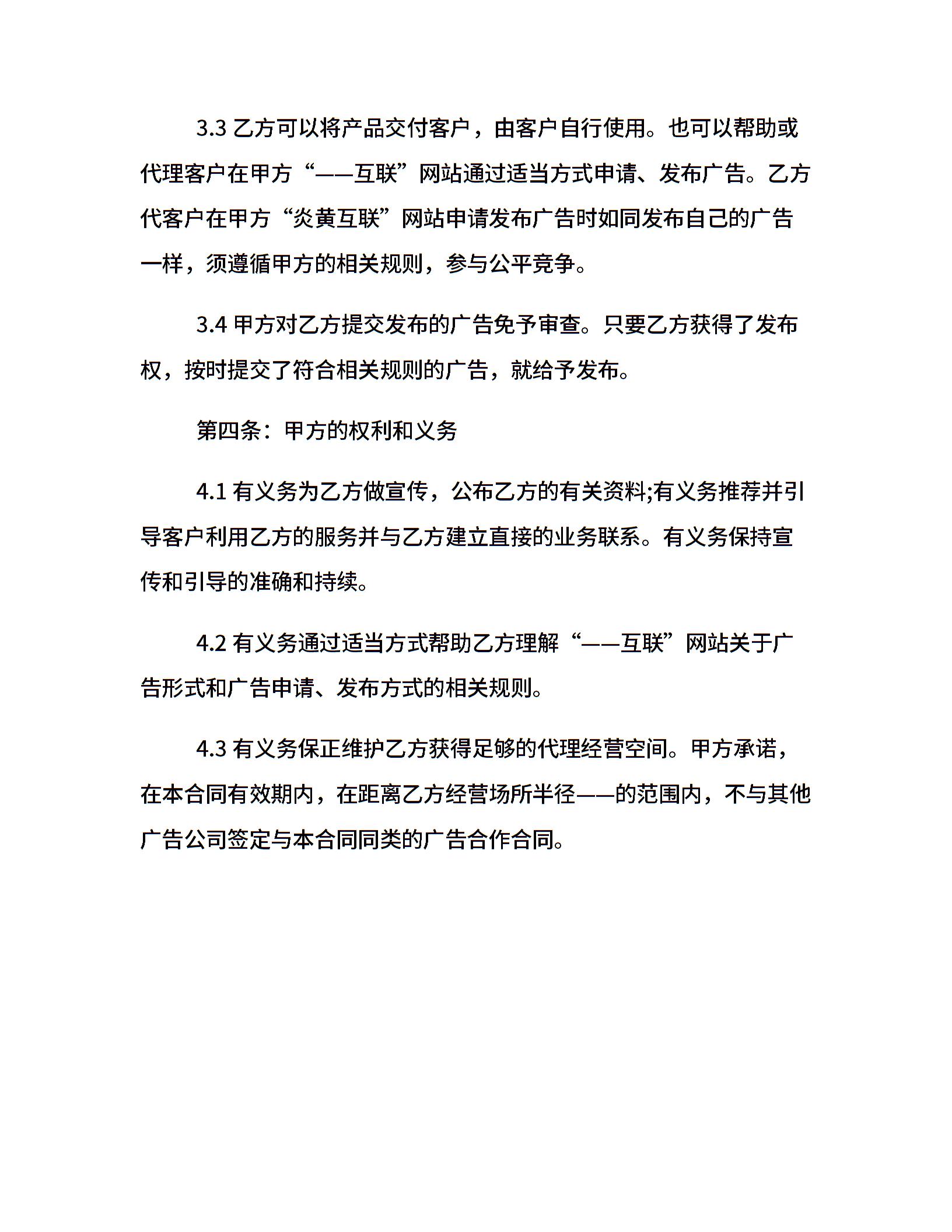 3.3 乙方可以将产品交付客户，由客户自行使用。也可以帮助或代理客户在甲方“——互联”网站通过适当方式申请、发布广告。乙方代客户在甲方“炎黄互联”网站申请发布广告时如同发布自己的广告一样，须遵循甲方的相关规则，参与公平竞争。

3.4 甲方对乙方提交发布的广告免予审查。只要乙方获得了发布权，按时提交了符合相关规则的广告，就给予发布。

第四条：甲方的权利和义务

4.1 有义务为乙方做宣传，公布乙方的有关资料;有义务推荐并引导客户利用乙方的服务并与乙方建立直接的业务联系。有义务保持宣传和引导的准确和持续。

4.2 有义务通过适当方式帮助乙方理解“——互联”网站关于广告形式和广告申请、发布方式的相关规则。

4.3 有义务保正维护乙方获得足够的代理经营空间。甲方承诺，在本合同有效期内，在距离乙方经营场所半径——的范围内，不与其他广告公司签定与本合同同类的广告合作合同。